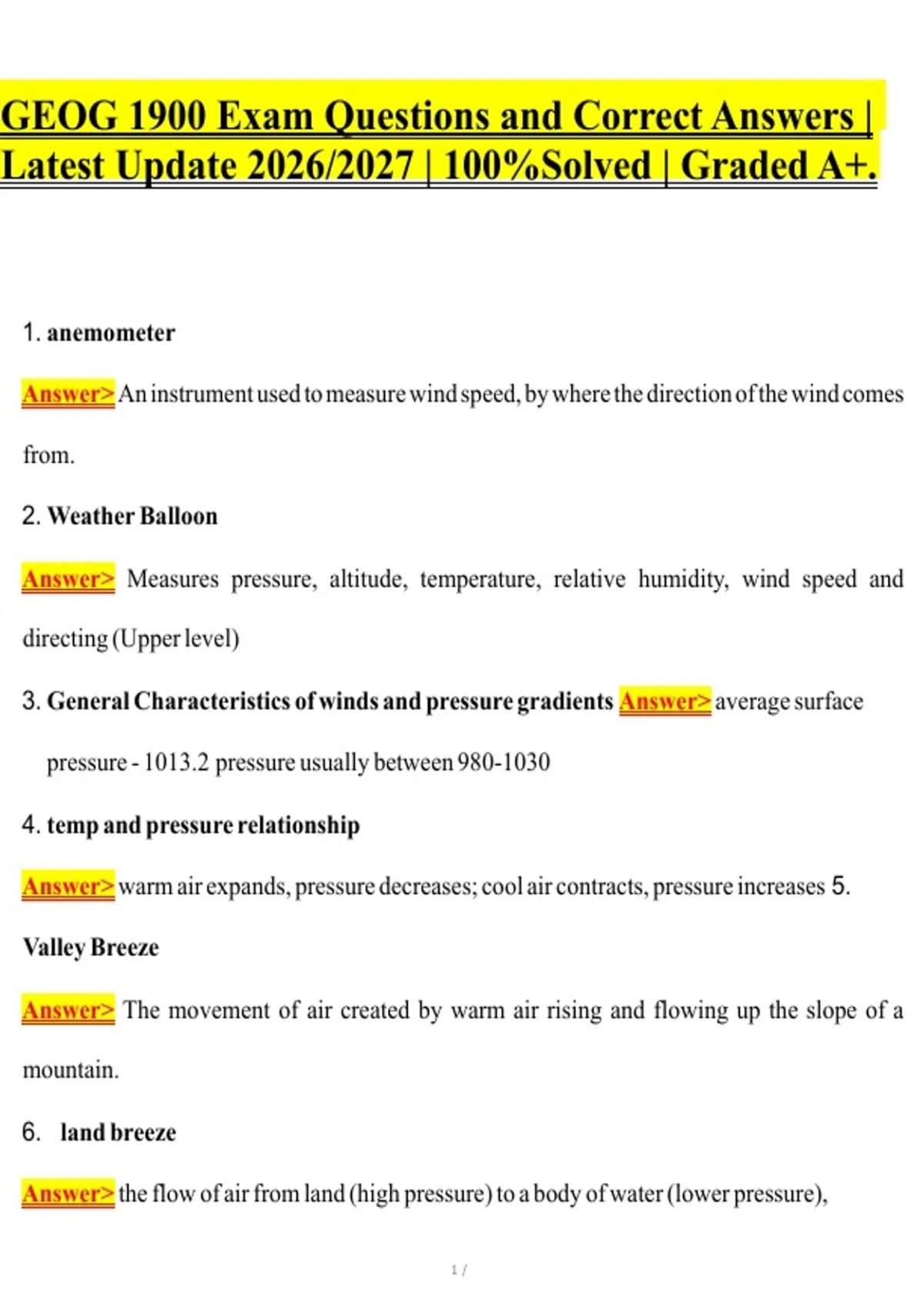 GEOG 1900 Exam Questions and Correct Answers | Latest Update 2026/2027 | 100%Solved | Graded A+.

1. anemometer

Answer> An instrument used to measure wind speed, by where the direction of the wind comes from.

2. Weather Balloon

Answer> Measures pressure, altitude, temperature, relative humidity, wind speed and directing (Upper level)

3. General Characteristics of winds and pressure gradients Answer> average surface pressure - 1013.2 pressure usually between 980-1030

4. temp and pressure relationship

Answer> warm air expands, pressure decreases; cool air contracts, pressure increases 5. Valley Breeze

Answer> The movement of air created by warm air rising and flowing up the slope of a mountain.

6. land breeze

Answer> the flow of air from land (high pressure) to a body of water (lower pressure),

1 /